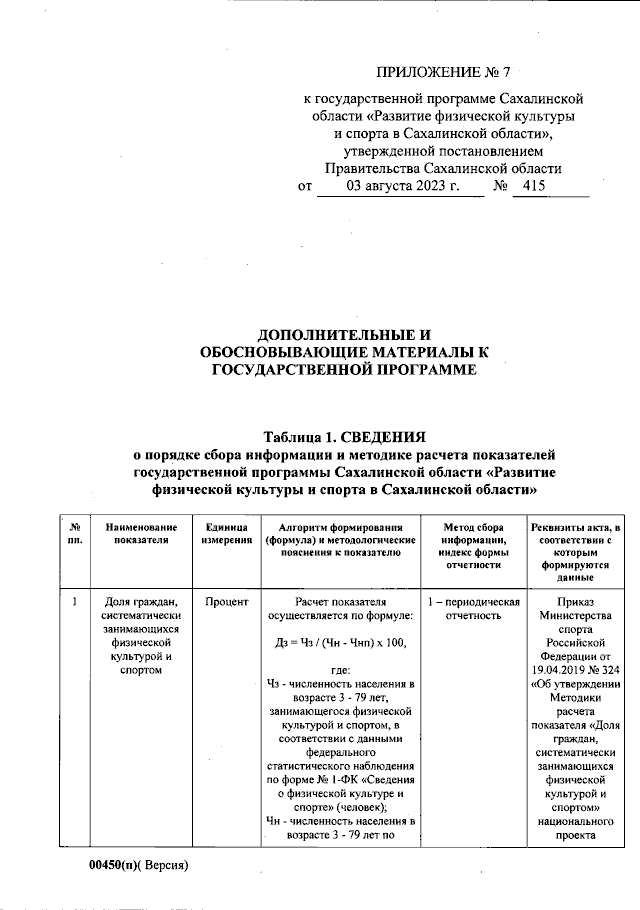 ПРИЛОЖЕНИЕ № 7

к государственной программе Сахалинской области «Развитие физической культуры и спорта в Сахалинской области», утвержденной постановлением Правительства Сахалинской области от 03 августа 2023 г. № 415

ДОПОЛНИТЕЛЬНЫЕ И ОБОСНОВЫВАЮЩИЕ МАТЕРИАЛЫ К ГОСУДАРСТВЕННОЙ ПРОГРАММЕ

Таблица 1. СВЕДЕНИЯ
о порядке сбора информации и методике расчета показателей государственной программы Сахалинской области «Развитие физической культуры и спорта в Сахалинской области»

| № пп. | Наименование показателя | Единица измерения | Алгоритм формирования (формула) и методологические пояснения к показателю | Метод сбора информации, индекс формы отчетности | Реквизиты акта, в соответствии с которым формируются данные |
|---|---|---|---|---|---|
| 1 | Доля граждан, систематически занимающихся физической культурой и спортом | Процент | Расчет показателя осуществляется по формуле: Дз = Чз / (Чн - Чнп) х 100, где: Чз - численность населения в возрасте 3 - 79 лет, занимающегося физической культурой и спортом, в соответствии с данными федерального статистического наблюдения по форме № 1-ФК «Сведения о физической культуре и спорте» (человек); Чн - численность населения в возрасте 3 - 79 лет по | 1 – периодическая отчетность | Приказ Министерства спорта Российской Федерации от 19.04.2019 № 324 «Об утверждении Методики расчета показателя «Доля граждан, систематически занимающихся физической культурой и спортом» национального проекта |

00450(п)( Версия)